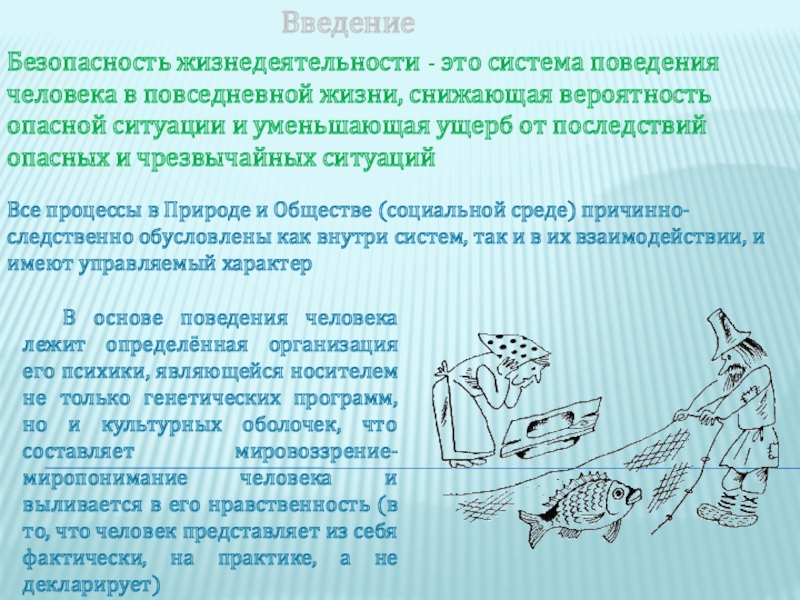 Введение

Безопасность жизнедеятельности - это система поведения человека в повседневной жизни, снижающая вероятность опасной ситуации и уменьшающая ущерб от последствий опасных и чрезвычайных ситуаций

Все процессы в Природе и Обществе (социальной среде) причинно-следственно обусловлены как внутри систем, так и в их взаимодействии, и имеют управляемый характер

В основе поведения человека лежит определённая организация его психики, являющейся носителем не только генетических программ, но и культурных оболочек, что составляет мировоззрение-миропонимание человека и выливается в его нравственность (в то, что человек представляет из себя фактически, на практике, а не декларирует)